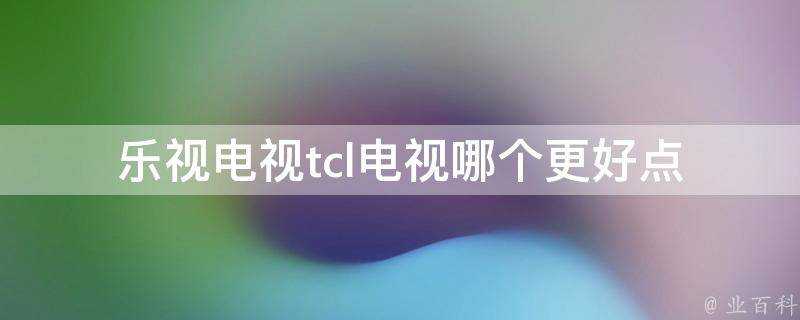 乐视电视tcl电视哪个更好点

@ 业百科